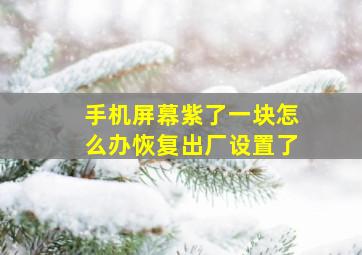 手机屏幕紫了一块怎么办恢复出厂设置了